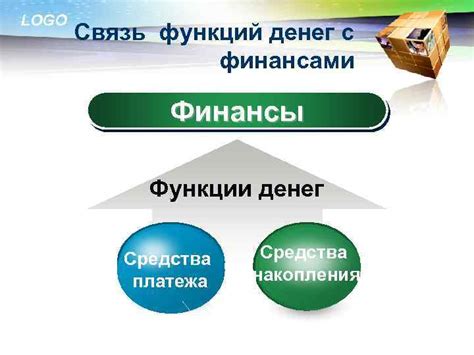 LOGO

Связь функций денег с финансами

Финансы

Функции денег

Средства платежа

Средства накопления